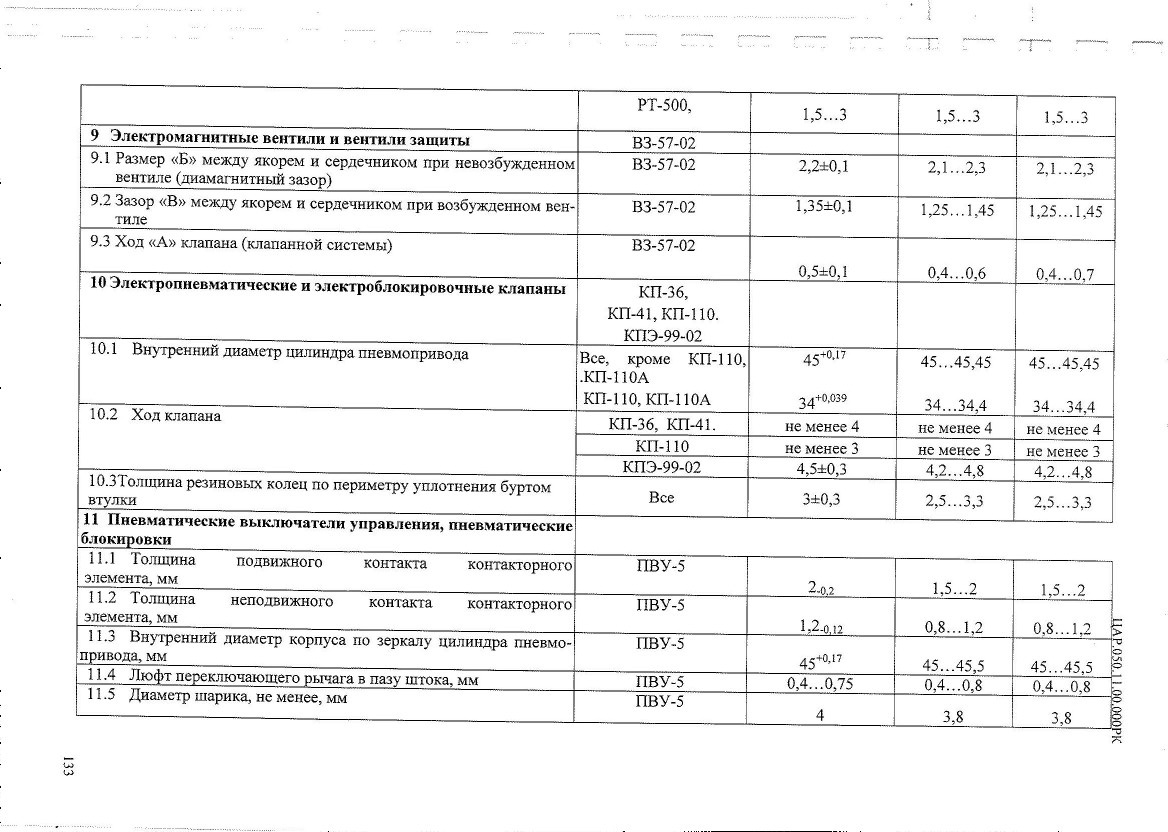 |  | РТ-500, | 1,5…3 | 1,5…3 | 1,5…3 |
|---|---|---|---|---|
| **9 Электромагнитные вентили и вентили защиты** | ВЗ-57-02 |  |  |  |
| 9.1 Размер «Б» между якорем и сердечником при невозбужденном вентиле (диамагнитный зазор) | ВЗ-57-02 | 2,2±0,1 | 2,1…2,3 | 2,1…2,3 |
| 9.2 Зазор «В» между якорем и сердечником при возбужденном вентиле | ВЗ-57-02 | 1,35±0,1 | 1,25…1,45 | 1,25…1,45 |
| 9.3 Ход «А» клапана (клапанной системы) | ВЗ-57-02 | 0,5±0,1 | 0,4…0,6 | 0,4…0,7 |
| **10 Электропневматические и электроблокировочные клапаны** | КП-36, КП-41, КП-110. КПЭ-99-02 |  |  |  |
| 10.1 Внутренний диаметр цилиндра пневмопривода | Все, кроме КП-110, .КП-110А | $45^{+0,17}$ | 45…45,45 | 45…45,45 |
|  | КП-110, КП-110А | $34^{+0,039}$ | 34…34,4 | 34…34,4 |
| 10.2 Ход клапана | КП-36, КП-41. | не менее 4 | не менее 4 | не менее 4 |
|  | КП-110 | не менее 3 | не менее 3 | не менее 3 |
|  | КПЭ-99-02 | 4,5±0,3 | 4,2…4,8 | 4,2…4,8 |
| 10.3Толщина резиновых колец по периметру уплотнения буртом втулки | Все | 3±0,3 | 2,5…3,3 | 2,5…3,3 |
| **11 Пневматические выключатели управления, пневматические блокировки** |  |  |  |  |
| 11.1 Толщина подвижного контакта контакторного элемента, мм | ПВУ-5 | $2_{-0,2}$ | 1,5…2 | 1,5…2 |
| 11.2 Толщина неподвижного контакта контакторного элемента, мм | ПВУ-5 | $1,2_{-0,12}$ | 0,8…1,2 | 0,8…1,2 |
| 11.3 Внутренний диаметр корпуса по зеркалу цилиндра пневмопривода, мм | ПВУ-5 | $45^{+0,17}$ | 45…45,5 | 45…45,5 |
| 11.4 Люфт переключающего рычага в пазу штока, мм | ПВУ-5 | 0,4…0,75 | 0,4…0,8 | 0,4…0,8 |
| 11.5 Диаметр шарика, не менее, мм | ПВУ-5 | 4 | 3,8 | 3,8 |

ЦАР.050.11.00.000РК

133